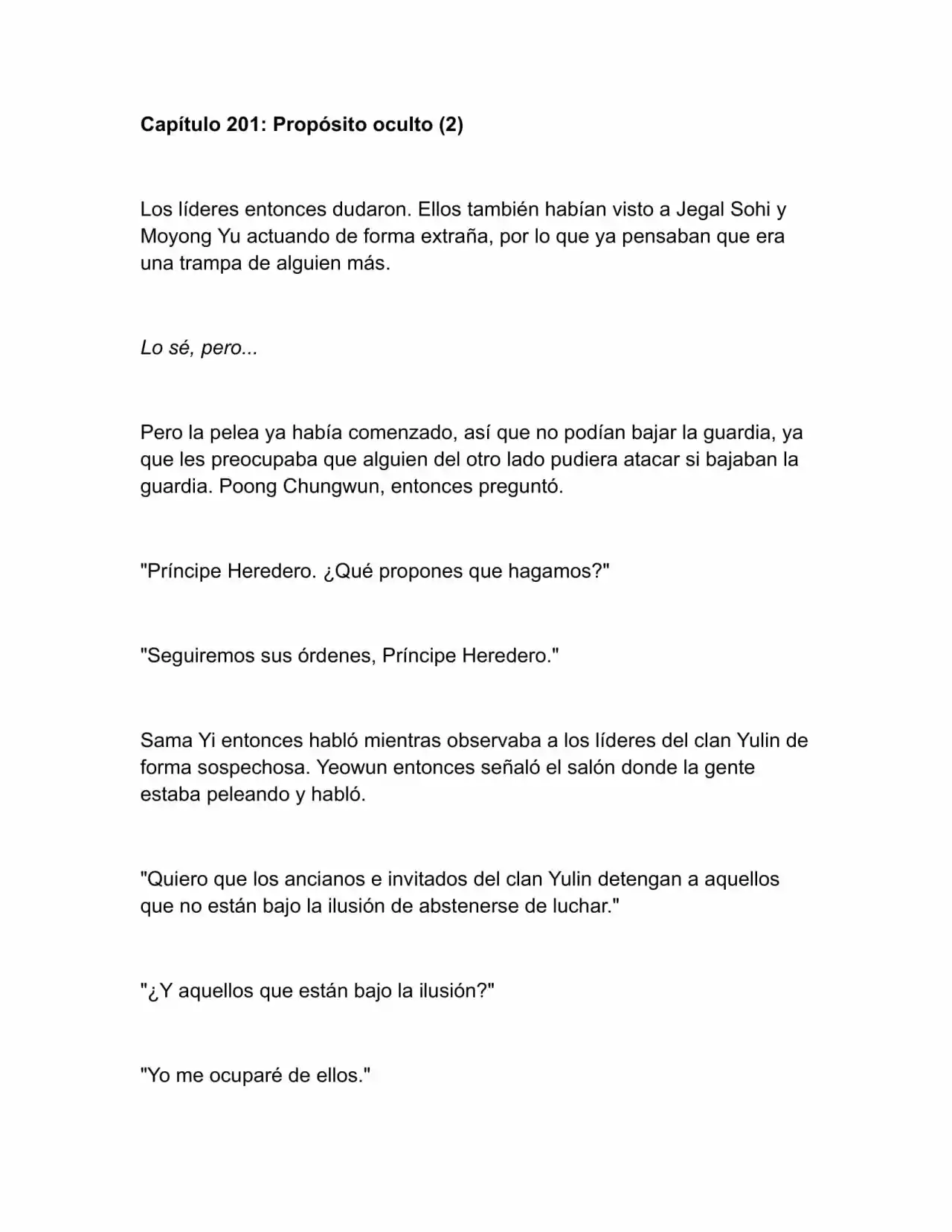 Capítulo 201: Propósito oculto (2)

Los líderes entonces dudaron. Ellos también habían visto a Jegal Sohi y Moyong Yu actuando de forma extraña, por lo que ya pensaban que era una trampa de alguien más.

Lo sé, pero...

Pero la pelea ya había comenzado, así que no podían bajar la guardia, ya que les preocupaba que alguien del otro lado pudiera atacar si bajaban la guardia. Poong Chungwun, entonces preguntó.

"Príncipe Heredero. ¿Qué propones que hagamos?"

"Seguiremos sus órdenes, Príncipe Heredero."

Sama Yi entonces habló mientras observaba a los líderes del clan Yulin de forma sospechosa. Yeowun entonces señaló el salón donde la gente estaba peleando y habló.

"Quiero que los ancianos e invitados del clan Yulin detengan a aquellos que no están bajo la ilusión de abstenerse de luchar."

"¿Y aquellos que están bajo la ilusión?"

"Yo me ocuparé de ellos."